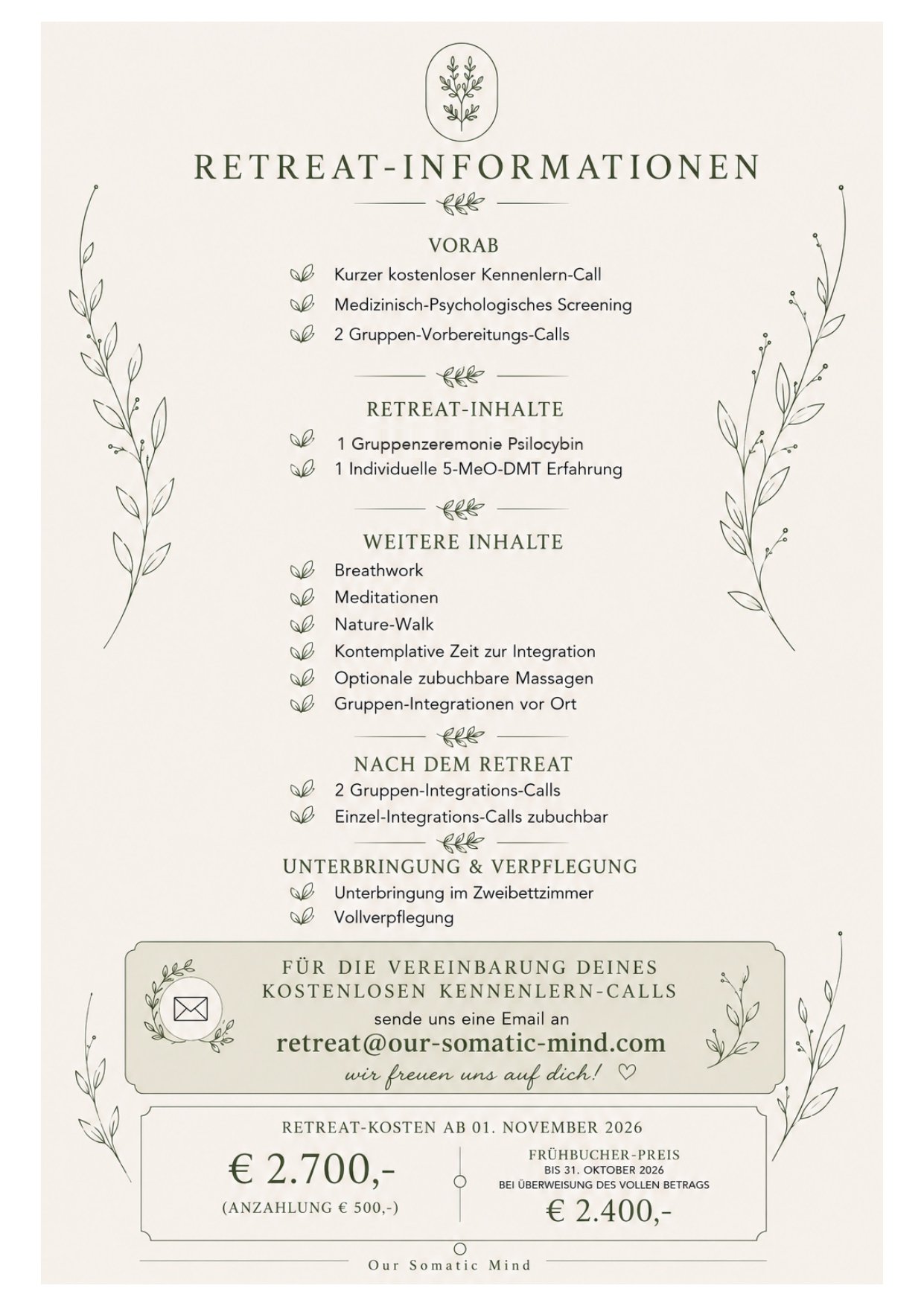 RETREAT-INFORMATIONEN

VORAB

Kurzer kostenloser Kennenlern-Call

Medizinisch-Psychologisches Screening

2 Gruppen-Vorbereitungs-Calls

RETREAT-INHALTE

1 Gruppenzeremonie Psilocybin

1 Individuelle 5-MeO-DMT Erfahrung

WEITERE INHALTE

Breathwork

Meditationen

Nature-Walk

Kontemplative Zeit zur Integration

Optionale zubuchbare Massagen

Gruppen-Integrationen vor Ort

NACH DEM RETREAT

2 Gruppen-Integrations-Calls

Einzel-Integrations-Calls zubuchbar

UNTERBRINGUNG & VERPFLEGUNG

Unterbringung im Zweibettzimmer

Vollverpflegung

FÜR DIE VEREINBARUNG DEINES KOSTENLOSEN KENNENLERN-CALLS

sende uns eine Email an

retreat@our-somatic-mind.com

wir freuen uns auf dich! ♡

RETREAT-KOSTEN AB 01. NOVEMBER 2026

€ 2.700,-

(ANZAHLUNG € 500,-)

FRÜHBUCHER-PREIS

BIS 31. OKTOBER 2026

BEI ÜBERWEISUNG DES VOLLEN BETRAGS

€ 2.400,-

Our Somatic Mind